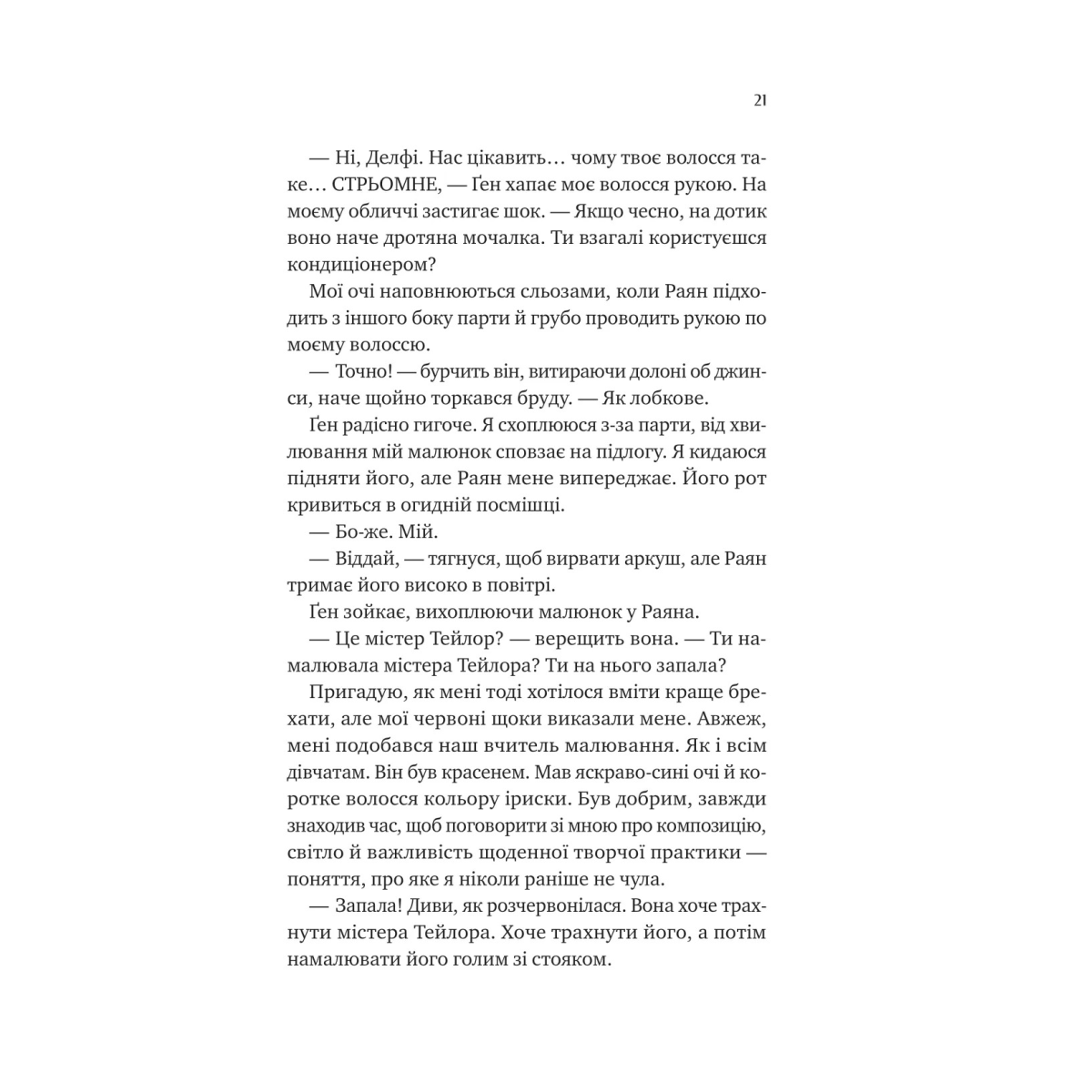 21

— Ні, Делфі. Нас цікавить… чому твоє волосся таке… СТРЬОМНЕ, — Ґен хапає моє волосся рукою. На моєму обличчі застигає шок. — Якщо чесно, на дотик воно наче дротяна мочалка. Ти взагалі користуєшся кондиціонером?

Мої очі наповнюються сльозами, коли Раян підходить з іншого боку парти й грубо проводить рукою по моєму волоссю.

— Точно! — бурчить він, витираючи долоні об джинси, наче щойно торкався бруду. — Як лобкове.

Ґен радісно гигоче. Я схоплююся з-за парти, від хвилювання мій малюнок сповзає на підлогу. Я кидаюся підняти його, але Раян мене випереджає. Його рот кривиться в огидній посмішці.

— Бо-же. Мій.

— Віддай, — тягнуся, щоб вирвати аркуш, але Раян тримає його високо в повітрі.

Ґен зойкає, вихоплюючи малюнок у Раяна.

— Це містер Тейлор? — верещить вона. — Ти намалювала містера Тейлора? Ти на нього запала?

Пригадую, як мені тоді хотілося вміти краще брехати, але мої червоні щоки виказали мене. Авжеж, мені подобався наш вчитель малювання. Як і всім дівчатам. Він був красенем. Мав яскраво-сині очі й коротке волосся кольору іриски. Був добрим, завжди знаходив час, щоб поговорити зі мною про композицію, світло й важливість щоденної творчої практики — поняття, про яке я ніколи раніше не чула.

— Запала! Диви, як розчервонілася. Вона хоче трахнути містера Тейлора. Хоче трахнути його, а потім намалювати його голим зі стояком.